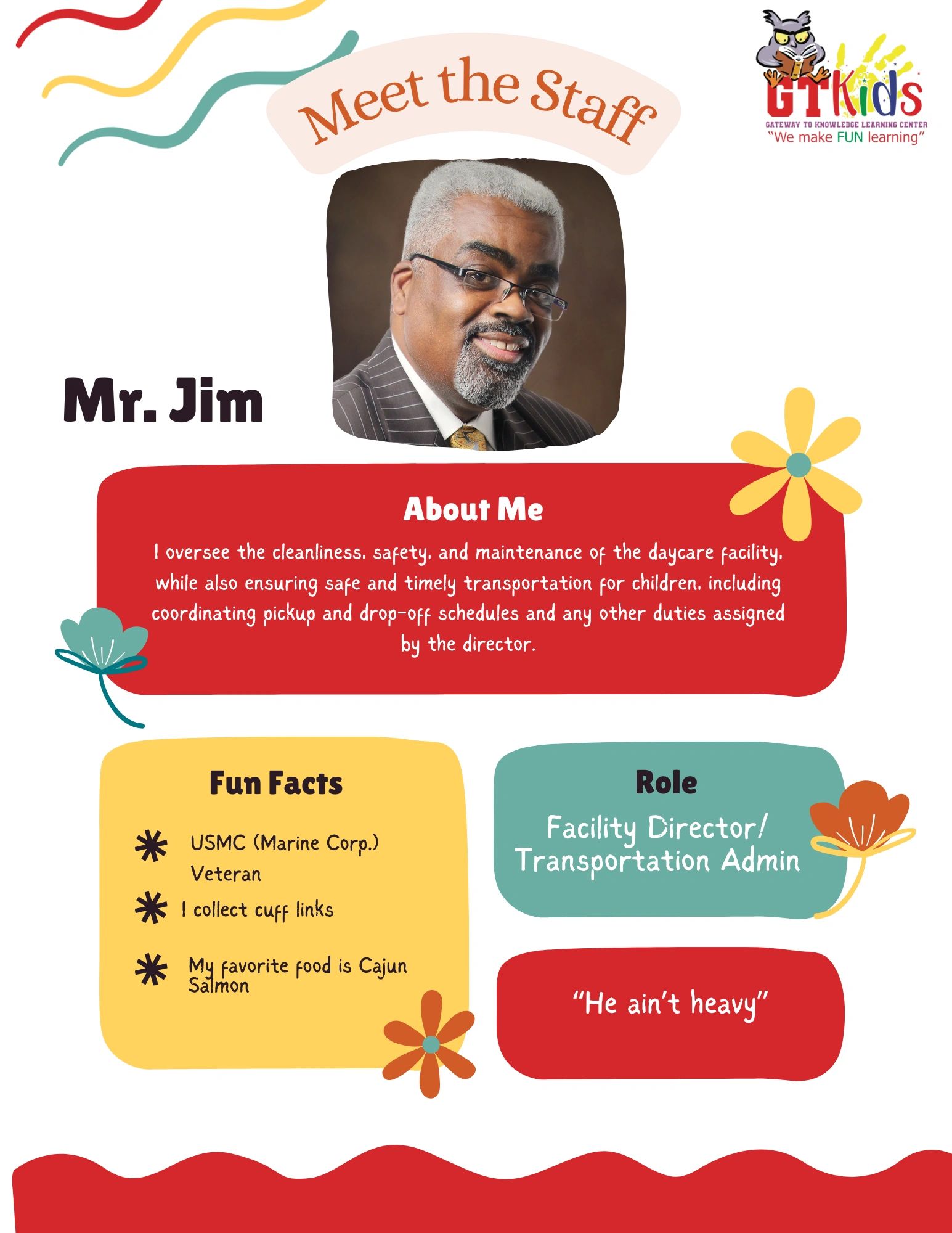 Meet the Staff

GTKids
GATEWAY TO KNOWLEDGE LEARNING CENTER
"We make FUN learning"

Mr. Jim

About Me

I oversee the cleanliness, safety, and maintenance of the daycare facility, while also ensuring safe and timely transportation for children, including coordinating pickup and drop-off schedules and any other duties assigned by the director.

Fun Facts

USMC (Marine Corp.) Veteran

I collect cuff links

My favorite food is Cajun Salmon

Role

Facility Director/ Transportation Admin

"He ain't heavy"